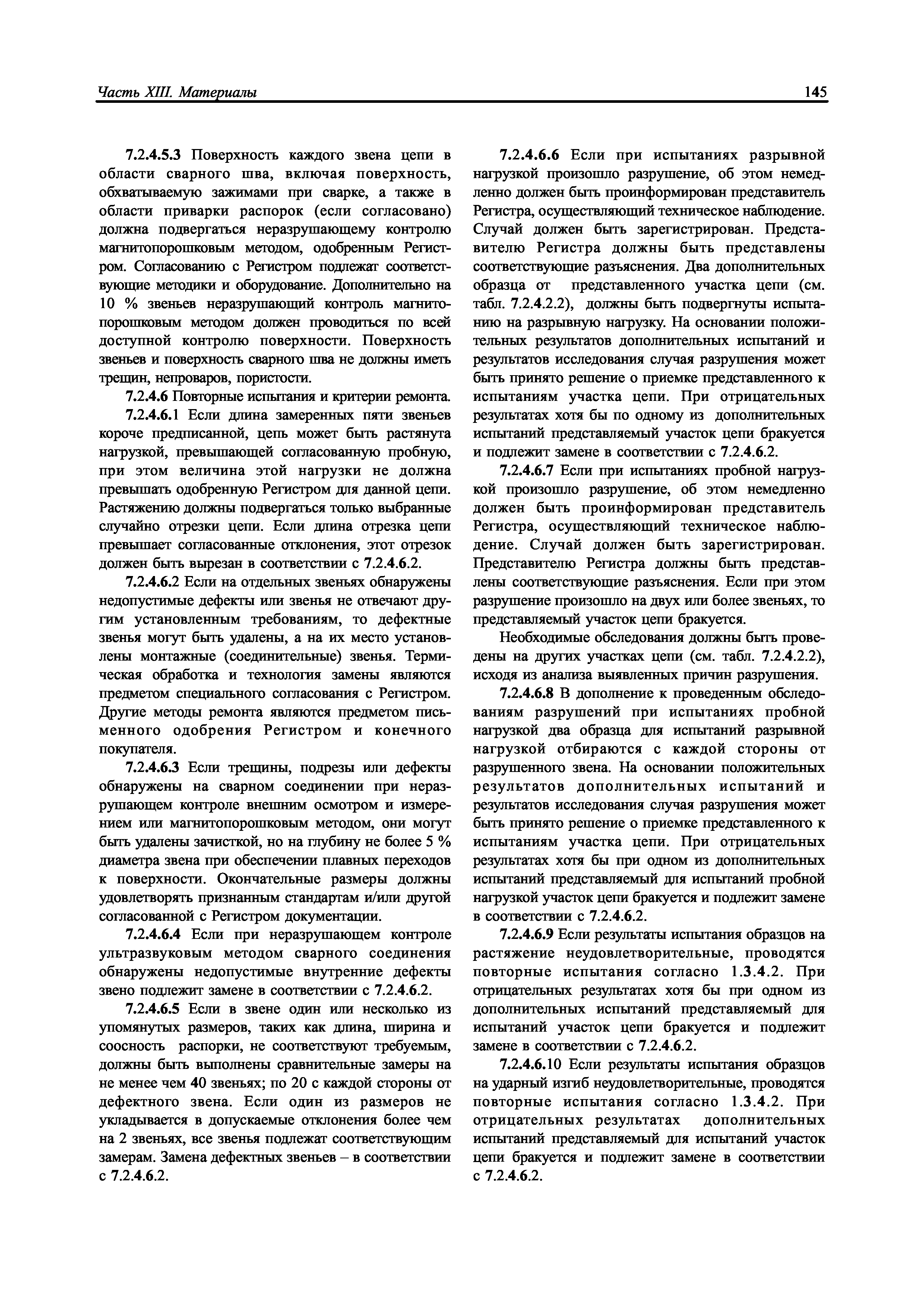 Часть XIII. Материалы

145

7.2.4.5.3 Поверхность каждого звена цепи в области сварного шва, включая поверхность, обхватываемую зажимами при сварке, а также в области приварки распорок (если согласовано) должна подвергаться неразрушающему контролю магнитопорошковым методом, одобренным Регистром. Согласованию с Регистром подлежат соответствующие методики и оборудование. Дополнительно на 10 % звеньев неразрушающий контроль магнитопорошковым методом должен проводиться по всей доступной контролю поверхности. Поверхность звеньев и поверхность сварного шва не должны иметь трещин, непроваров, пористости.

7.2.4.6 Повторные испытания и критерии ремонта.

7.2.4.6.1 Если длина замеренных пяти звеньев короче предписанной, цепь может быть растянута нагрузкой, превышающей согласованную пробную, при этом величина этой нагрузки не должна превышать одобренную Регистром для данной цепи. Растяжению должны подвергаться только выбранные случайно отрезки цепи. Если длина отрезка цепи превышает согласованные отклонения, этот отрезок должен быть вырезан в соответствии с 7.2.4.6.2.

7.2.4.6.2 Если на отдельных звеньях обнаружены недопустимые дефекты или звенья не отвечают другим установленным требованиям, то дефектные звенья могут быть удалены, а на их место установлены монтажные (соединительные) звенья. Термическая обработка и технология замены являются предметом специального согласования с Регистром. Другие методы ремонта являются предметом письменного одобрения Регистром и конечного покупателя.

7.2.4.6.3 Если трещины, подрезы или дефекты обнаружены на сварном соединении при неразрушающем контроле внешним осмотром и измерением или магнитопорошковым методом, они могут быть удалены зачисткой, но на глубину не более 5 % диаметра звена при обеспечении плавных переходов к поверхности. Окончательные размеры должны удовлетворять признанным стандартам и/или другой согласованной с Регистром документации.

7.2.4.6.4 Если при неразрушающем контроле ультразвуковым методом сварного соединения обнаружены недопустимые внутренние дефекты звено подлежит замене в соответствии с 7.2.4.6.2.

7.2.4.6.5 Если в звене один или несколько из упомянутых размеров, таких как длина, ширина и соосность распорки, не соответствуют требуемым, должны быть выполнены сравнительные замеры на не менее чем 40 звеньях; по 20 с каждой стороны от дефектного звена. Если один из размеров не укладывается в допускаемые отклонения более чем на 2 звеньях, все звенья подлежат соответствующим замерам. Замена дефектных звеньев – в соответствии с 7.2.4.6.2.

7.2.4.6.6 Если при испытаниях разрывной нагрузкой произошло разрушение, об этом немедленно должен быть проинформирован представитель Регистра, осуществляющий техническое наблюдение. Случай должен быть зарегистрирован. Представителю Регистра должны быть представлены соответствующие разъяснения. Два дополнительных образца от представленного участка цепи (см. табл. 7.2.4.2.2), должны быть подвергнуты испытанию на разрывную нагрузку. На основании положительных результатов дополнительных испытаний и результатов исследования случая разрушения может быть принято решение о приемке представленного к испытаниям участка цепи. При отрицательных результатах хотя бы по одному из дополнительных испытаний представляемый участок цепи бракуется и подлежит замене в соответствии с 7.2.4.6.2.

7.2.4.6.7 Если при испытаниях пробной нагрузкой произошло разрушение, об этом немедленно должен быть проинформирован представитель Регистра, осуществляющий техническое наблюдение. Случай должен быть зарегистрирован. Представителю Регистра должны быть представлены соответствующие разъяснения. Если при этом разрушение произошло на двух или более звеньях, то представляемый участок цепи бракуется.

Необходимые обследования должны быть проведены на других участках цепи (см. табл. 7.2.4.2.2), исходя из анализа выявленных причин разрушения.

7.2.4.6.8 В дополнение к проведенным обследованиям разрушений при испытаниях пробной нагрузкой два образца для испытаний разрывной нагрузкой отбираются с каждой стороны от разрушенного звена. На основании положительных результатов дополнительных испытаний и результатов исследования случая разрушения может быть принято решение о приемке представленного к испытаниям участка цепи. При отрицательных результатах хотя бы при одном из дополнительных испытаний представляемый для испытаний пробной нагрузкой участок цепи бракуется и подлежит замене в соответствии с 7.2.4.6.2.

7.2.4.6.9 Если результаты испытания образцов на растяжение неудовлетворительные, проводятся повторные испытания согласно 1.3.4.2. При отрицательных результатах хотя бы при одном из дополнительных испытаний представляемый для испытаний участок цепи бракуется и подлежит замене в соответствии с 7.2.4.6.2.

7.2.4.6.10 Если результаты испытания образцов на ударный изгиб неудовлетворительные, проводятся повторные испытания согласно 1.3.4.2. При отрицательных результатах дополнительных испытаний представляемый для испытаний участок цепи бракуется и подлежит замене в соответствии с 7.2.4.6.2.